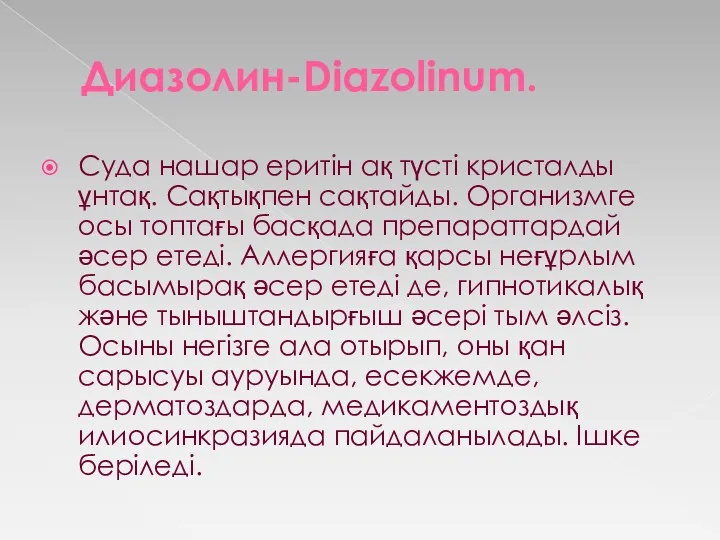 Диазолин-Diazolinum.

Суда нашар еритін ақ түсті кристалды ұнтақ. Сақтықпен сақтайды. Организмге осы топтағы басқада препараттардай әсер етеді. Аллергияға қарсы неғұрлым басымырақ әсер етеді де, гипнотикалық және тыныштандырғыш әсері тым әлсіз. Осыны негізге ала отырып, оны қан сарысуы ауруында, есекжемде, дерматоздарда, медикаментоздық илиосинкразияда пайдаланылады. Ішке беріледі.